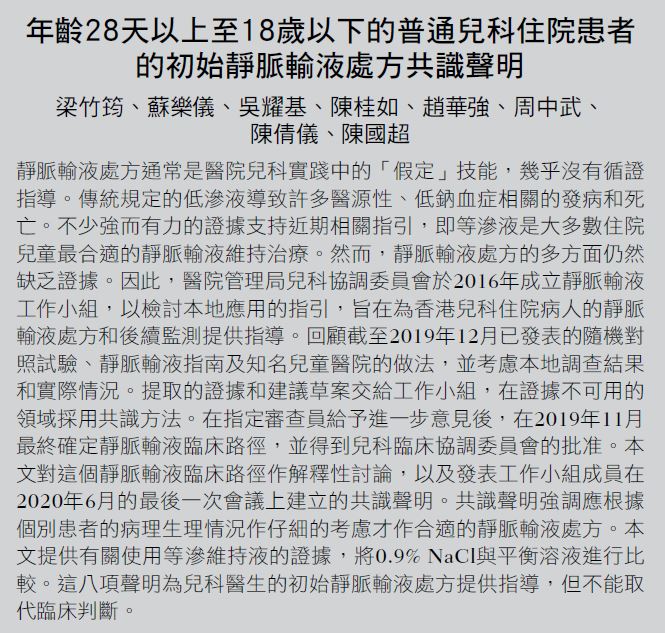 年齡28天以上至18歲以下的普通兒科住院患者的初始靜脈輸液處方共識聲明

梁竹筠、蘇樂儀、吳耀基、陳桂如、趙華強、周中武、陳倩儀、陳國超

靜脈輸液處方通常是醫院兒科實踐中的「假定」技能，幾乎沒有循證指導。傳統規定的低滲液導致許多醫源性、低鈉血症相關的發病和死亡。不少強而有力的證據支持近期相關指引，即等滲液是大多數住院兒童最合適的靜脈輸液維持治療。然而，靜脈輸液處方的多方面仍然缺乏證據。因此，醫院管理局兒科協調委員會於2016年成立靜脈輸液工作小組，以檢討本地應用的指引，旨在為香港兒科住院病人的靜脈輸液處方和後續監測提供指導。回顧截至2019年12月已發表的隨機對照試驗、靜脈輸液指南及知名兒童醫院的做法，並考慮本地調查結果和實際情況。提取的證據和建議草案交給工作小組，在證據不可用的領域採用共識方法。在指定審查員給予進一步意見後，在2019年11月最終確定靜脈輸液臨床路徑，並得到兒科臨床協調委員會的批准。本文對這個靜脈輸液臨床路徑作解釋性討論，以及發表工作小組成員在2020年6月的最後一次會議上建立的共識聲明。共識聲明強調應根據個別患者的病理生理情況作仔細的考慮才作合適的靜脈輸液處方。本文提供有關使用等滲維持液的證據，將0.9% NaCl與平衡溶液進行比較。這八項聲明為兒科醫生的初始靜脈輸液處方提供指導，但不能取代臨床判斷。